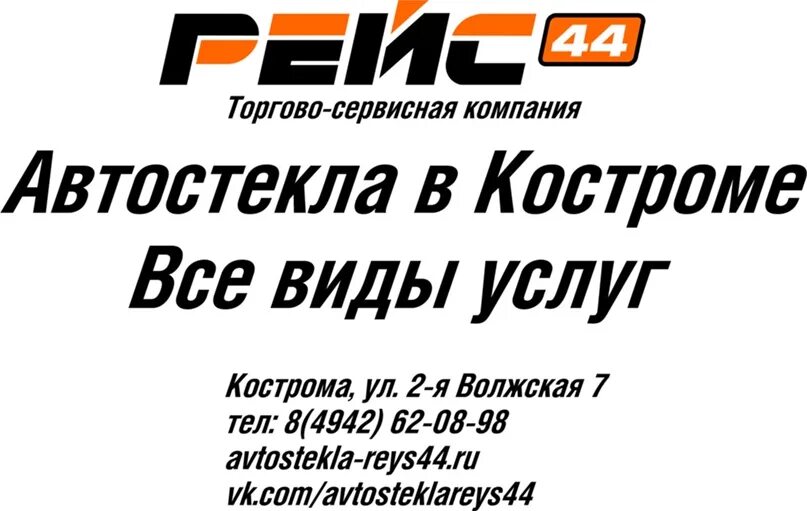 РЕЙС 44
Торгово-сервисная компания

Автостекла в Костроме
Все виды услуг

Кострома, ул. 2-я Волжская 7
тел: 8(4942) 62-08-98
avtostekla-reys44.ru
vk.com/avtosteklareys44